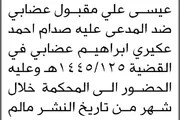 عيسى علي مقبول عضابي ضد المدعى عليه صدام احمد عكيري ابراهيم عضابي في القضية ١٤٤٥/١٢٥هـ وعليه الحضور الى المحكمة خلال شهر من تاريخ النشر مالم